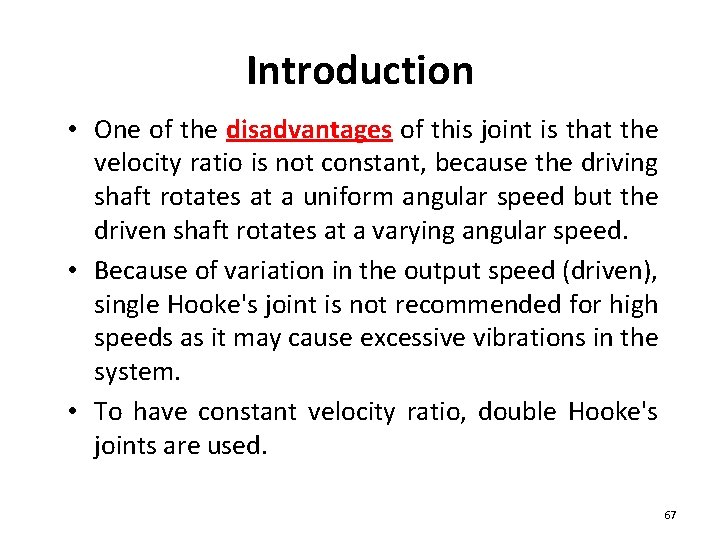 Introduction

• One of the disadvantages of this joint is that the velocity ratio is not constant, because the driving shaft rotates at a uniform angular speed but the driven shaft rotates at a varying angular speed.

• Because of variation in the output speed (driven), single Hooke's joint is not recommended for high speeds as it may cause excessive vibrations in the system.

• To have constant velocity ratio, double Hooke's joints are used.

67